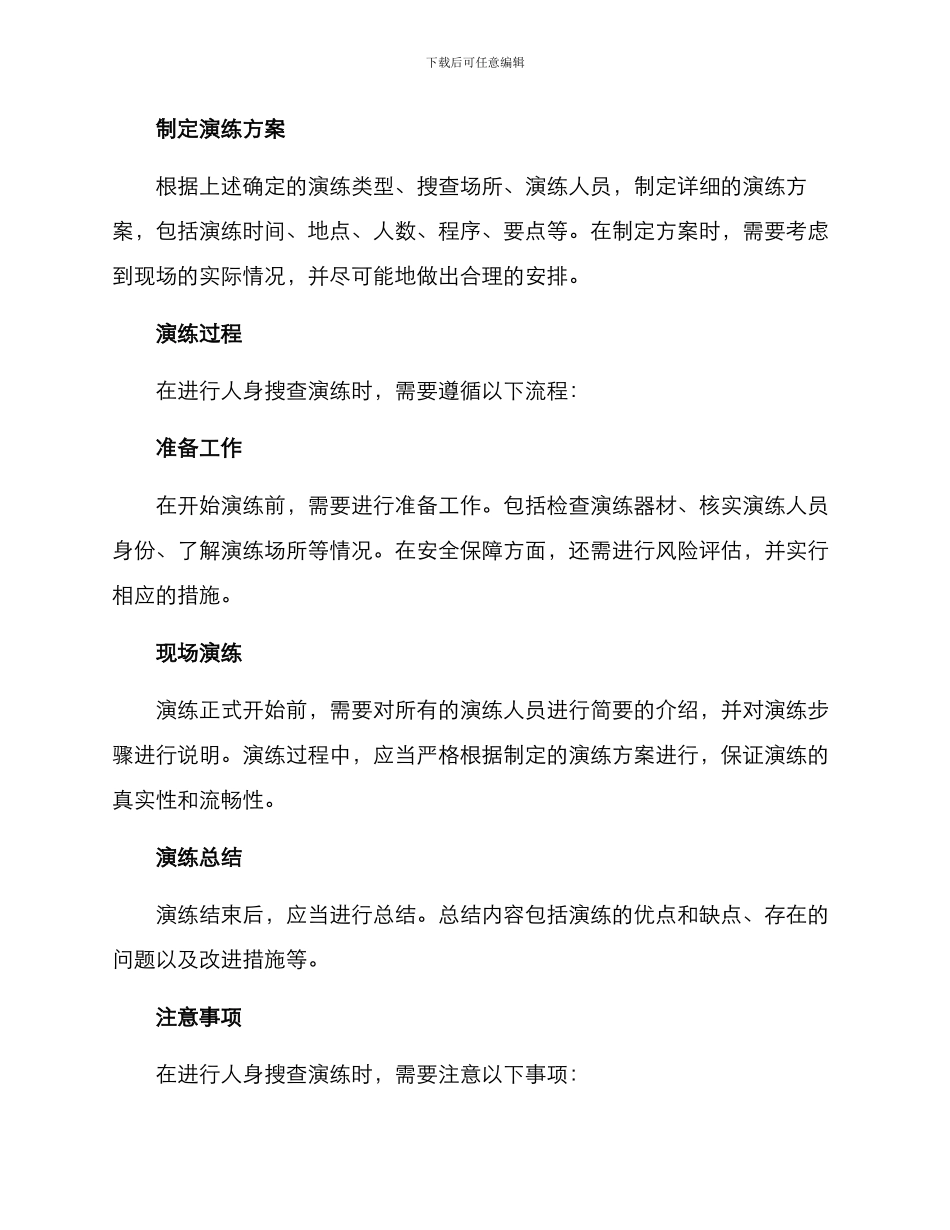 下载后可任意编辑

制定演练方案

根据上述确定的演练类型、搜查场所、演练人员，制定详细的演练方案，包括演练时间、地点、人数、程序、要点等。在制定方案时，需要考虑到现场的实际情况，并尽可能地做出合理的安排。

演练过程

在进行人身搜查演练时，需要遵循以下流程：

准备工作

在开始演练前，需要进行准备工作。包括检查演练器材、核实演练人员身份、了解演练场所等情况。在安全保障方面，还需进行风险评估，并实行相应的措施。

现场演练

演练正式开始前，需要对所有的演练人员进行简要的介绍，并对演练步骤进行说明。演练过程中，应当严格根据制定的演练方案进行，保证演练的真实性和流畅性。

演练总结

演练结束后，应当进行总结。总结内容包括演练的优点和缺点、存在的问题以及改进措施等。

注意事项

在进行人身搜查演练时，需要注意以下事项：